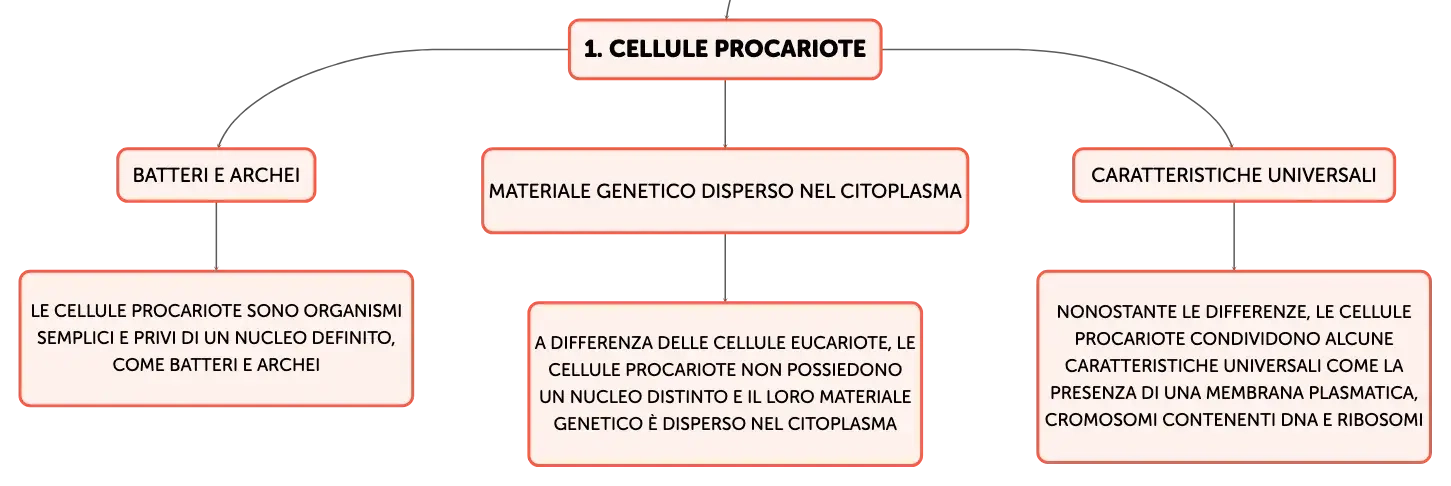 1. CELLULE PROCARIOTE

BATTERI E ARCHEI

LE CELLULE PROCARIOTE SONO ORGANISMI SEMPLICI E PRIVI DI UN NUCLEO DEFINITO, COME BATTERI E ARCHEI

MATERIALE GENETICO DISPERSO NEL CITOPLASMA

A DIFFERENZA DELLE CELLULE EUCARIOTE, LE CELLULE PROCARIOTE NON POSSIEDONO UN NUCLEO DISTINTO E IL LORO MATERIALE GENETICO È DISPERSO NEL CITOPLASMA

CARATTERISTICHE UNIVERSALI

NONOSTANTE LE DIFFERENZE, LE CELLULE PROCARIOTE CONDIVIDONO ALCUNE CARATTERISTICHE UNIVERSALI COME LA PRESENZA DI UNA MEMBRANA PLASMATICA, CROMOSOMI CONTENENTI DNA E RIBOSOMI